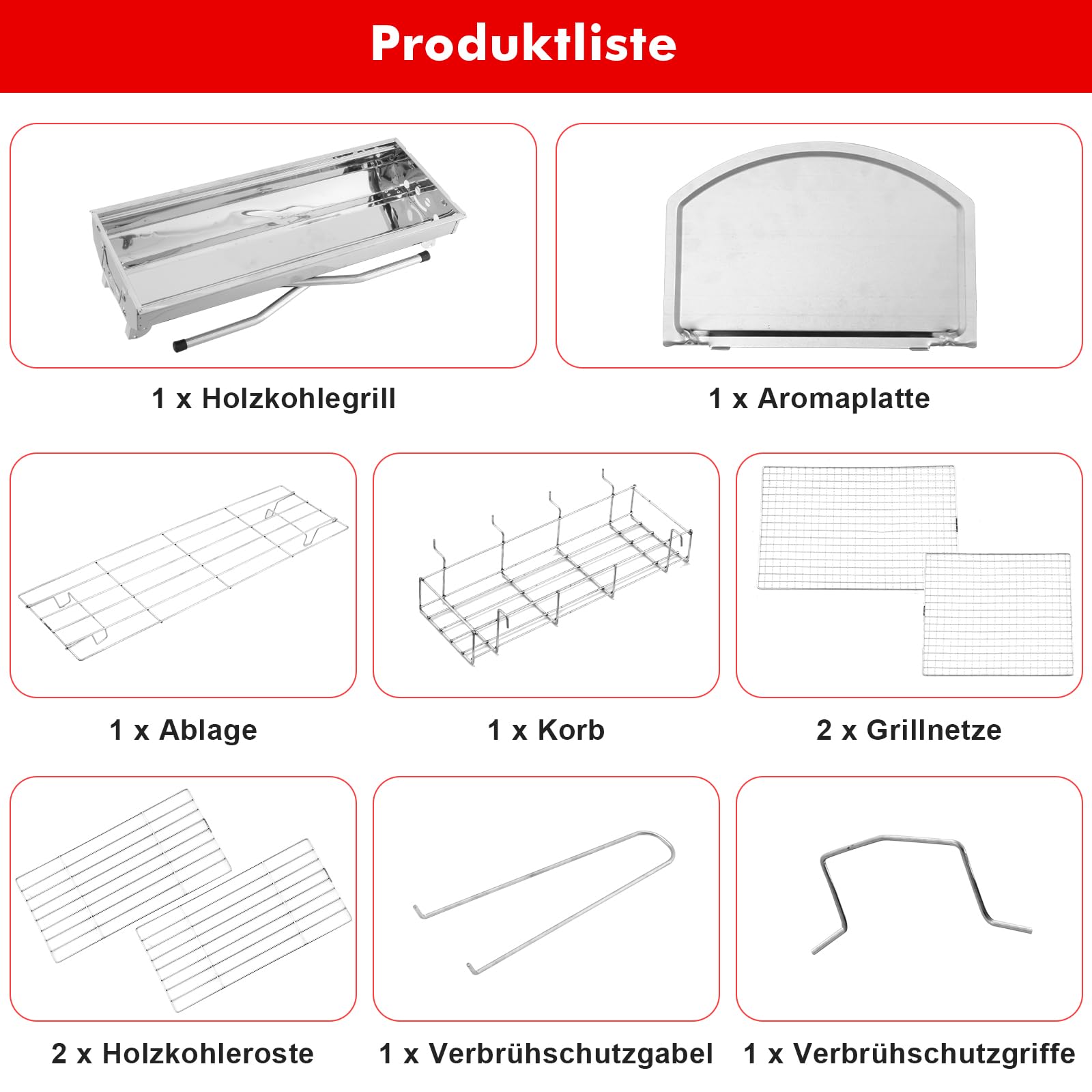 Produktliste

1 x Holzkohlegrill

1 x Aromaplatte

1 x Ablage

1 x Korb

2 x Grillnetze

2 x Holzkohleroste

1 x Verbrühschutzgabel

1 x Verbrühschutzgriffe